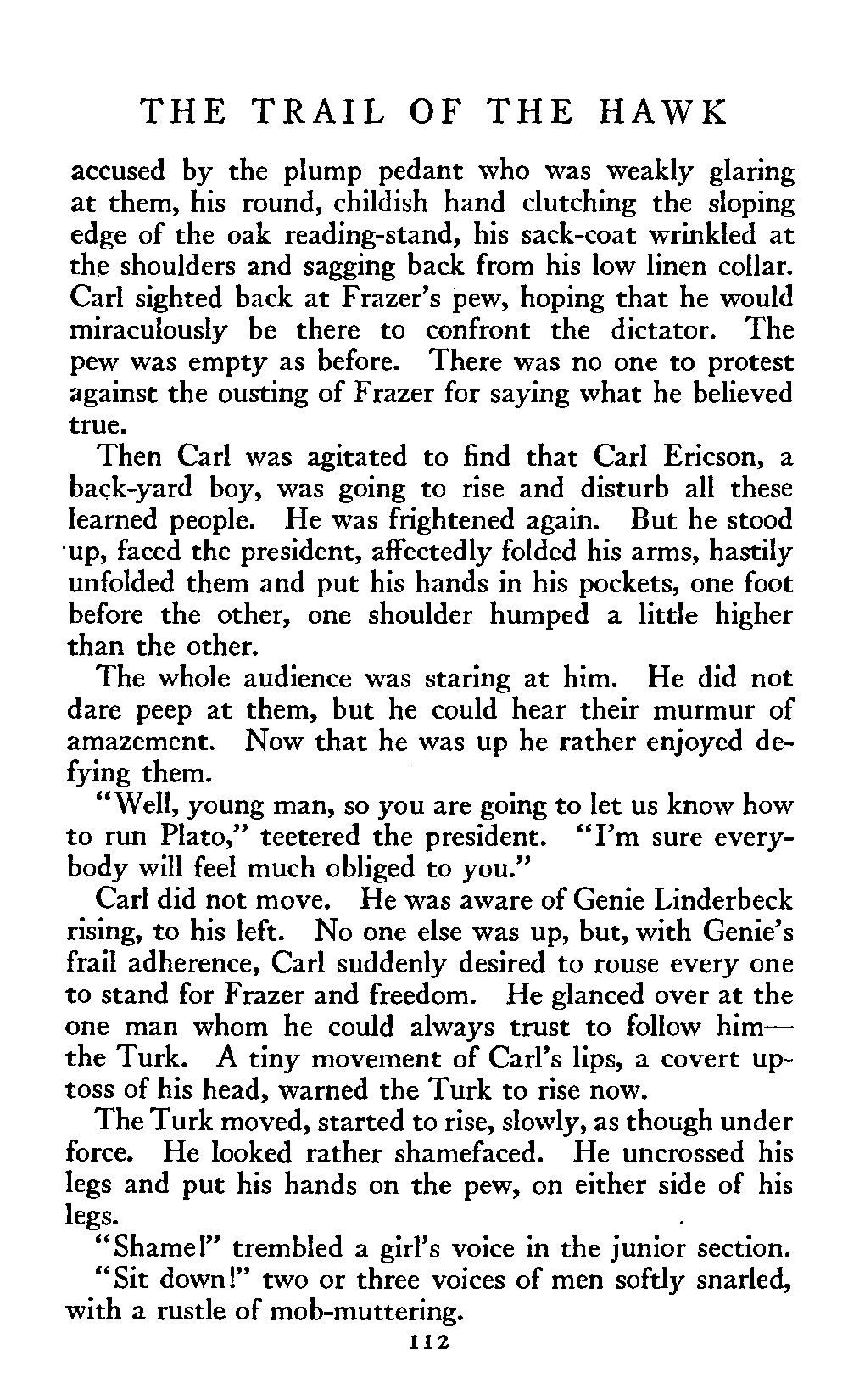 THE TRAIL OF THE HAWK

accused by the plump pedant who was weakly glaring at them, his round, childish hand clutching the sloping edge of the oak reading-stand, his sack-coat wrinkled at the shoulders and sagging back from his low linen collar. Carl sighted back at Frazer's pew, hoping that he would miraculously be there to confront the dictator. The pew was empty as before. There was no one to protest against the ousting of Frazer for saying what he believed true.

Then Carl was agitated to find that Carl Ericson, a back-yard boy, was going to rise and disturb all these learned people. He was frightened again. But he stood up, faced the president, affectedly folded his arms, hastily unfolded them and put his hands in his pockets, one foot before the other, one shoulder humped a little higher than the other.

The whole audience was staring at him. He did not dare peep at them, but he could hear their murmur of amazement. Now that he was up he rather enjoyed defying them.

"Well, young man, so you are going to let us know how to run Plato," teetered the president. "I'm sure everybody will feel much obliged to you."

Carl did not move. He was aware of Genie Linderbeck rising, to his left. No one else was up, but, with Genie's frail adherence, Carl suddenly desired to rouse every one to stand for Frazer and freedom. He glanced over at the one man whom he could always trust to follow him—the Turk. A tiny movement of Carl's lips, a covert uptoss of his head, warned the Turk to rise now.

The Turk moved, started to rise, slowly, as though under force. He looked rather shamefaced. He uncrossed his legs and put his hands on the pew, on either side of his legs.

"Shame!" trembled a girl's voice in the junior section.

"Sit down!" two or three voices of men softly snarled, with a rustle of mob-muttering.

112